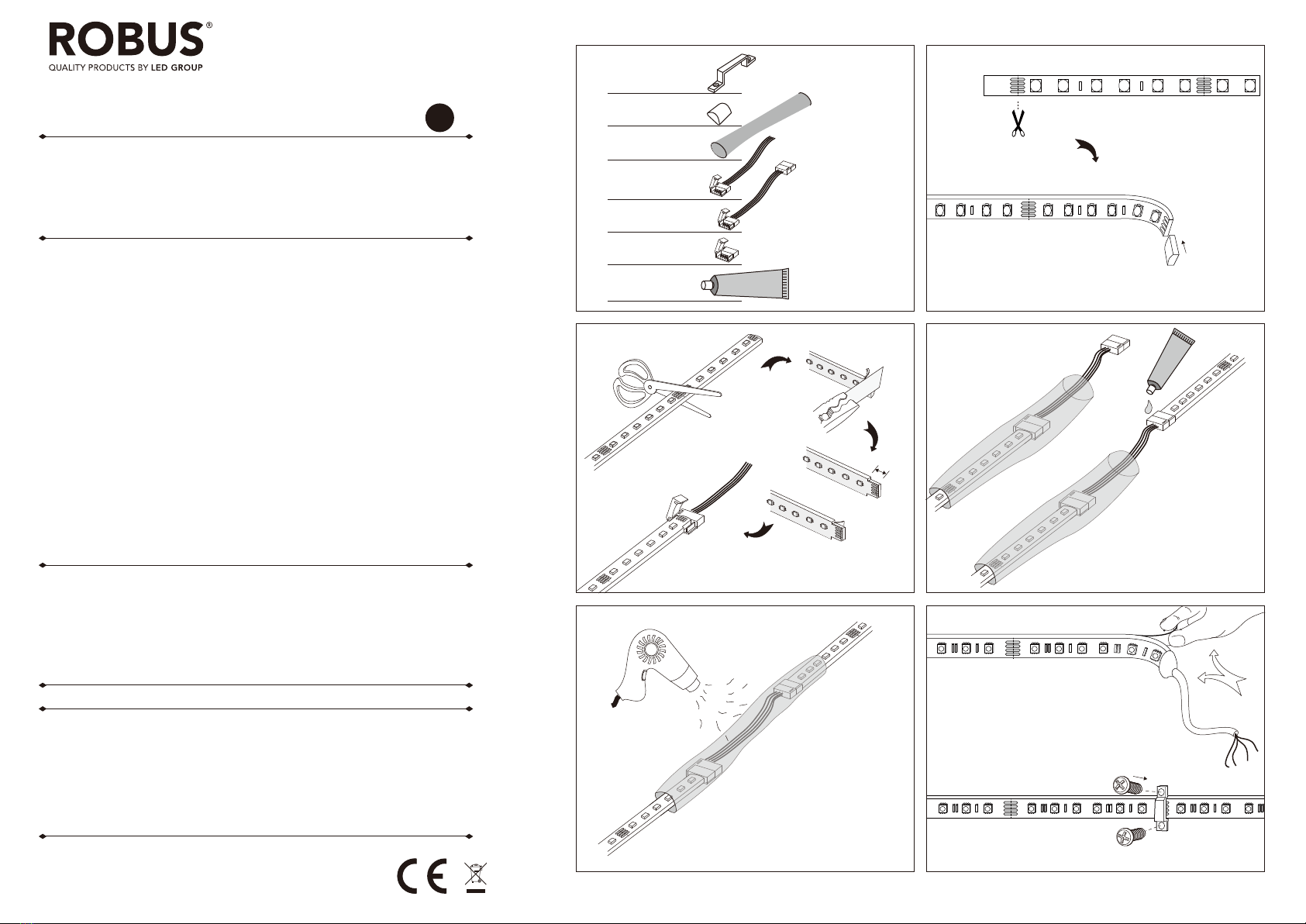 ROBUS®
QUALITY PRODUCTS BY LED GROUP